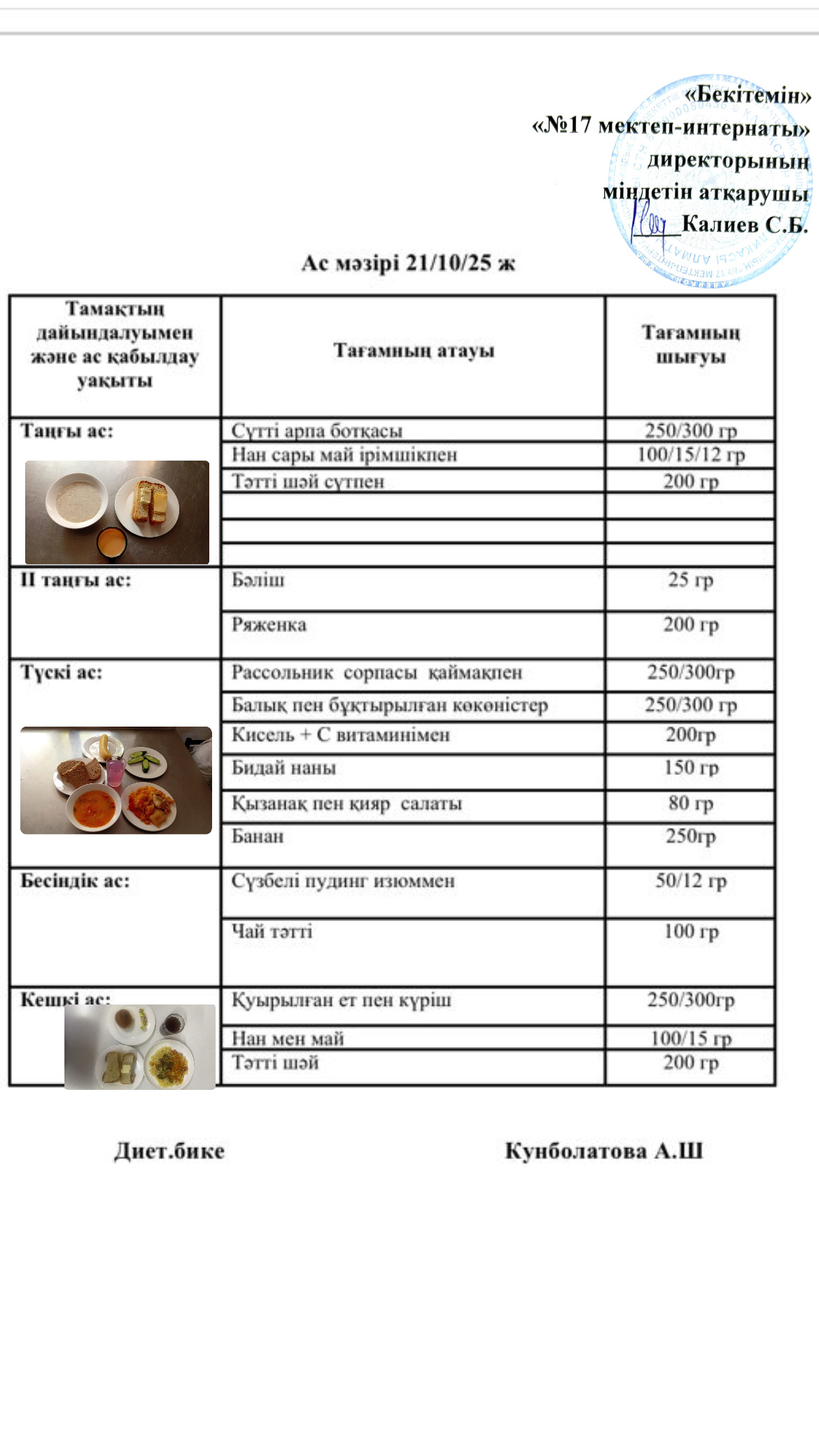 «Бекітемін»
«№17 мектеп-интернаты»
директорының
міндетін атқарушы
Калиев С.Б.

Ас мәзірі 21/10/25 ж

| Тамақтың дайындалуымен және ас қабылдау уақыты | Тағамның атауы | Тағамның шығуы |
|---|---|---|
| Таңғы ас: | Сүтті арпа ботқасы | 250/300 гр |
| | Нан сары май ірімшікпен | 100/15/12 гр |
| | Тәтті шәй сүтпен | 200 гр |
| | | |
| | | |
| | | |
| II таңғы ас: | Бәліш | 25 гр |
| | Ряженка | 200 гр |
| Түскі ас: | Рассольник сорпасы қаймақпен | 250/300гр |
| | Балық пен бұқтырылған көкөністер | 250/300 гр |
| | Кисель + С витаминімен | 200гр |
| | Бидай наны | 150 гр |
| | Қызанақ пен қияр салаты | 80 гр |
| | Банан | 250гр |
| Бесіндік ас: | Сүзбелі пудинг изюммен | 50/12 гр |
| | Чай тәтті | 100 гр |
| Кешкі ас: | Қуырылған ет пен күріш | 250/300гр |
| | Нан мен май | 100/15 гр |
| | Тәтті шәй | 200 гр |

Диет.бике Кунболатова А.Ш